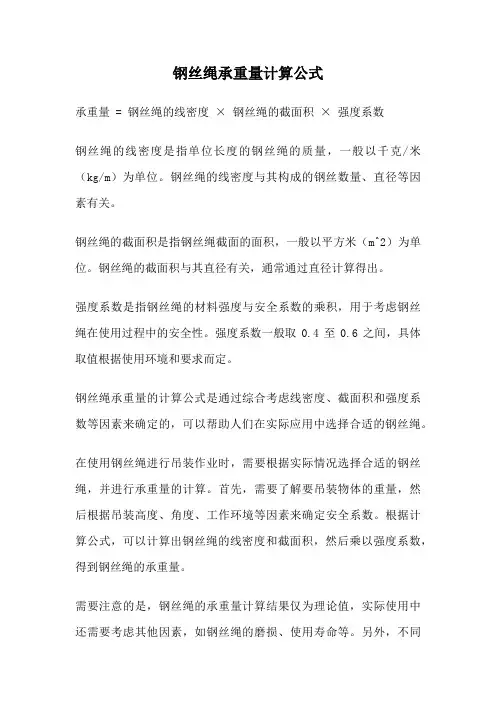 钢丝绳承重量计算公式

承重量 = 钢丝绳的线密度 × 钢丝绳的截面积 × 强度系数

钢丝绳的线密度是指单位长度的钢丝绳的质量，一般以千克/米（kg/m）为单位。钢丝绳的线密度与其构成的钢丝数量、直径等因素有关。

钢丝绳的截面积是指钢丝绳截面的面积，一般以平方米（m^2）为单位。钢丝绳的截面积与其直径有关，通常通过直径计算得出。

强度系数是指钢丝绳的材料强度与安全系数的乘积，用于考虑钢丝绳在使用过程中的安全性。强度系数一般取 0.4 至 0.6 之间，具体取值根据使用环境和要求而定。

钢丝绳承重量的计算公式是通过综合考虑线密度、截面积和强度系数等因素来确定的，可以帮助人们在实际应用中选择合适的钢丝绳。

在使用钢丝绳进行吊装作业时，需要根据实际情况选择合适的钢丝绳，并进行承重量的计算。首先，需要了解要吊装物体的重量，然后根据吊装高度、角度、工作环境等因素来确定安全系数。根据计算公式，可以计算出钢丝绳的线密度和截面积，然后乘以强度系数，得到钢丝绳的承重量。

需要注意的是，钢丝绳的承重量计算结果仅为理论值，实际使用中还需要考虑其他因素，如钢丝绳的磨损、使用寿命等。另外，不同